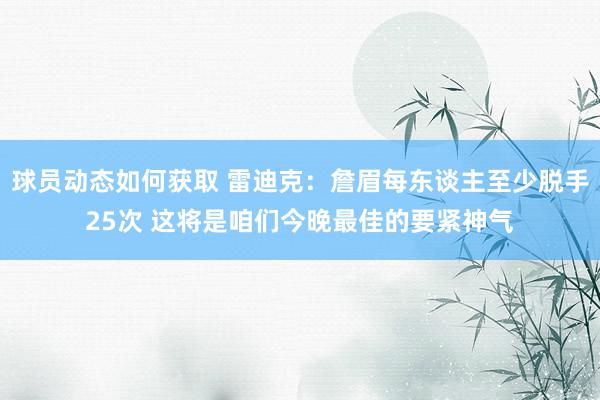 球员动态如何获取 雷迪克：詹眉每东谈主至少脱手25次 这将是咱们今晚最佳的要紧神气